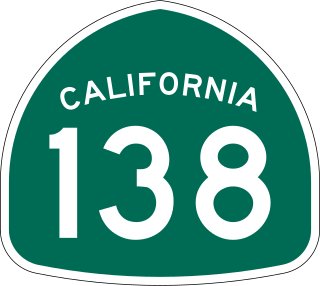 CALIFORNIA
138